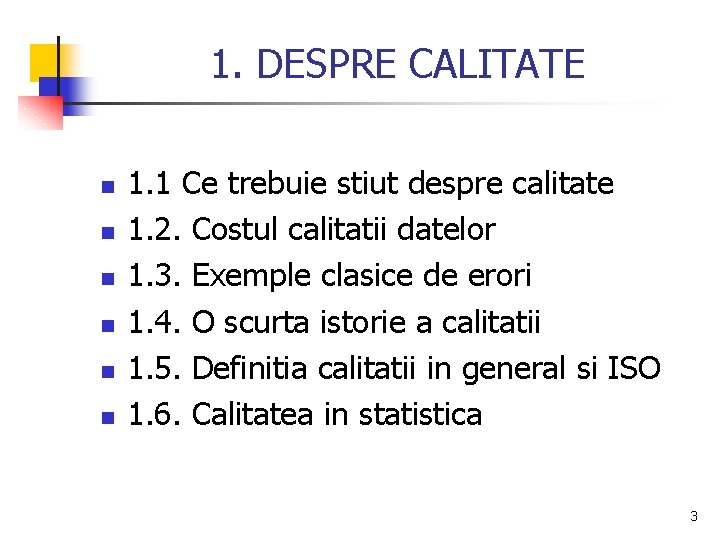 1. DESPRE CALITATE

• 1.1 Ce trebuie stiut despre calitate
• 1.2. Costul calitatii datelor
• 1.3. Exemple clasice de erori
• 1.4. O scurta istorie a calitatii
• 1.5. Definitia calitatii in general si ISO
• 1.6. Calitatea in statistica

3